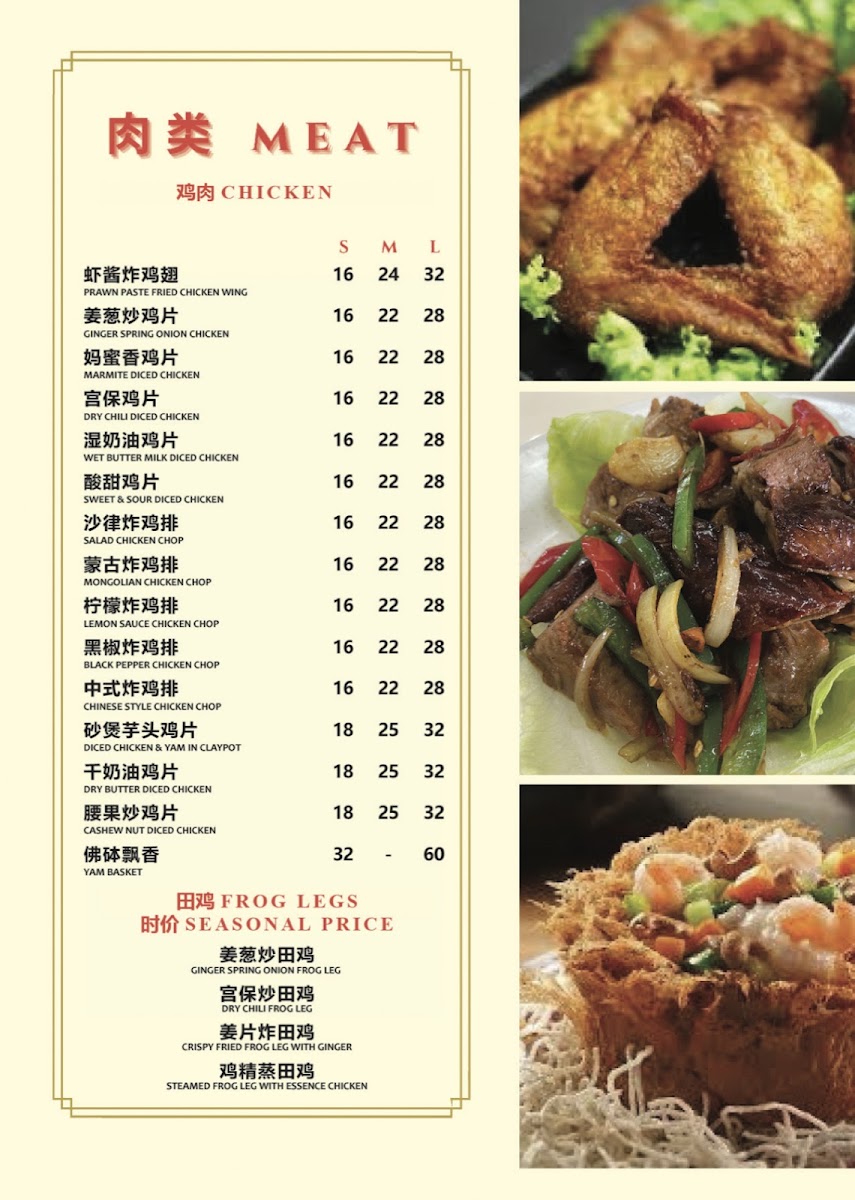 肉类 MEAT

鸡肉 CHICKEN

| | S | M | L |
|---|---|---|---|
| 虾酱炸鸡翅 PRAWN PASTE FRIED CHICKEN WING | 16 | 24 | 32 |
| 姜葱炒鸡片 GINGER SPRING ONION CHICKEN | 16 | 22 | 28 |
| 妈蜜香鸡片 MARMITE DICED CHICKEN | 16 | 22 | 28 |
| 宫保鸡片 DRY CHILI DICED CHICKEN | 16 | 22 | 28 |
| 湿奶油鸡片 WET BUTTER MILK DICED CHICKEN | 16 | 22 | 28 |
| 酸甜鸡片 SWEET & SOUR DICED CHICKEN | 16 | 22 | 28 |
| 沙律炸鸡排 SALAD CHICKEN CHOP | 16 | 22 | 28 |
| 蒙古炸鸡排 MONGOLIAN CHICKEN CHOP | 16 | 22 | 28 |
| 柠檬炸鸡排 LEMON SAUCE CHICKEN CHOP | 16 | 22 | 28 |
| 黑椒炸鸡排 BLACK PEPPER CHICKEN CHOP | 16 | 22 | 28 |
| 中式炸鸡排 CHINESE STYLE CHICKEN CHOP | 16 | 22 | 28 |
| 砂煲芋头鸡片 DICED CHICKEN & YAM IN CLAYPOT | 18 | 25 | 32 |
| 干奶油鸡片 DRY BUTTER DICED CHICKEN | 18 | 25 | 32 |
| 腰果炒鸡片 CASHEW NUT DICED CHICKEN | 18 | 25 | 32 |
| 佛砵飘香 YAM BASKET | 32 | - | 60 |

田鸡 FROG LEGS
时价 SEASONAL PRICE

姜葱炒田鸡
GINGER SPRING ONION FROG LEG

宫保炒田鸡
DRY CHILI FROG LEG

姜片炸田鸡
CRISPY FRIED FROG LEG WITH GINGER

鸡精蒸田鸡
STEAMED FROG LEG WITH ESSENCE CHICKEN